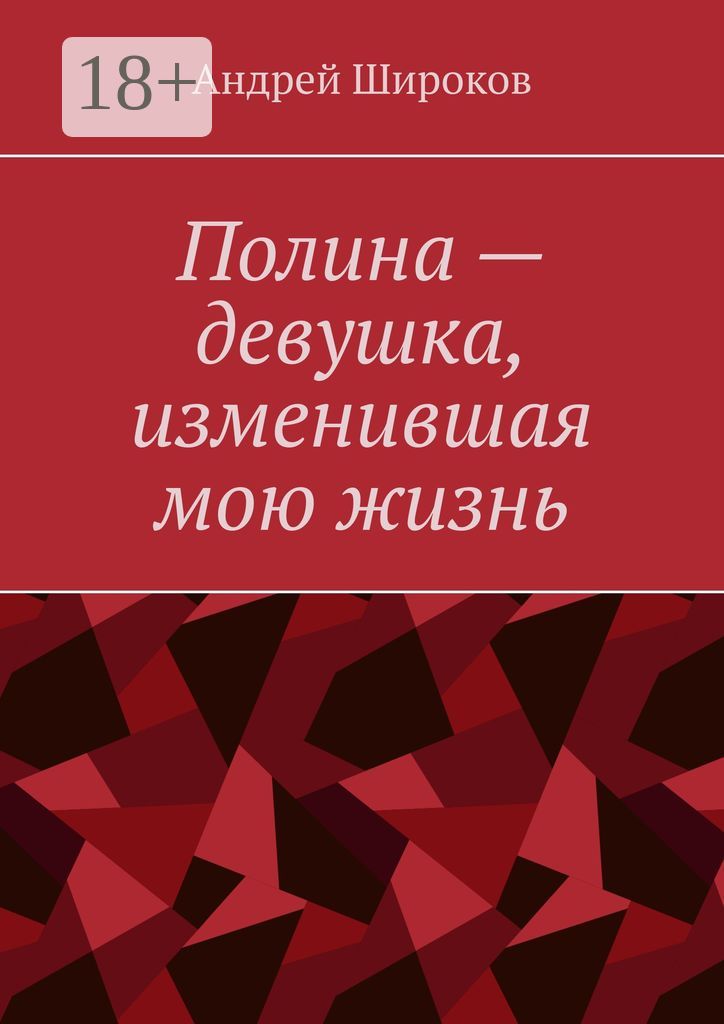 18+

Андрей Широков

Полина — девушка, изменившая мою жизнь